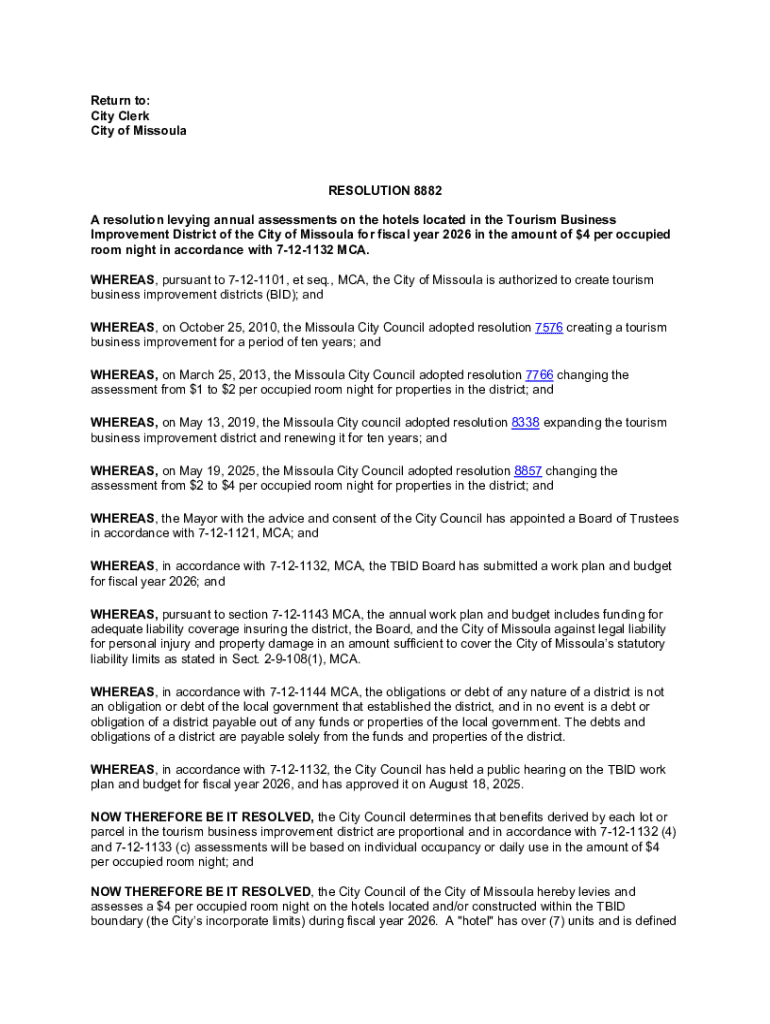 Return to:
City Clerk
City of Missoula

RESOLUTION 8882

A resolution levying annual assessments on the hotels located in the Tourism Business Improvement District of the City of Missoula for fiscal year 2026 in the amount of $4 per occupied room night in accordance with 7-12-1132 MCA.

WHEREAS, pursuant to 7-12-1101, et seq., MCA, the City of Missoula is authorized to create tourism business improvement districts (BID); and

WHEREAS, on October 25, 2010, the Missoula City Council adopted resolution 7576 creating a tourism business improvement for a period of ten years; and

WHEREAS, on March 25, 2013, the Missoula City Council adopted resolution 7766 changing the assessment from $1 to $2 per occupied room night for properties in the district; and

WHEREAS, on May 13, 2019, the Missoula City council adopted resolution 8338 expanding the tourism business improvement district and renewing it for ten years; and

WHEREAS, on May 19, 2025, the Missoula City Council adopted resolution 8857 changing the assessment from $2 to $4 per occupied room night for properties in the district; and

WHEREAS, the Mayor with the advice and consent of the City Council has appointed a Board of Trustees in accordance with 7-12-1121, MCA; and

WHEREAS, in accordance with 7-12-1132, MCA, the TBID Board has submitted a work plan and budget for fiscal year 2026; and

WHEREAS, pursuant to section 7-12-1143 MCA, the annual work plan and budget includes funding for adequate liability coverage insuring the district, the Board, and the City of Missoula against legal liability for personal injury and property damage in an amount sufficient to cover the City of Missoula's statutory liability limits as stated in Sect. 2-9-108(1), MCA.

WHEREAS, in accordance with 7-12-1144 MCA, the obligations or debt of any nature of a district is not an obligation or debt of the local government that established the district, and in no event is a debt or obligation of a district payable out of any funds or properties of the local government. The debts and obligations of a district are payable solely from the funds and properties of the district.

WHEREAS, in accordance with 7-12-1132, the City Council has held a public hearing on the TBID work plan and budget for fiscal year 2026, and has approved it on August 18, 2025.

NOW THEREFORE BE IT RESOLVED, the City Council determines that benefits derived by each lot or parcel in the tourism business improvement district are proportional and in accordance with 7-12-1132 (4) and 7-12-1133 (c) assessments will be based on individual occupancy or daily use in the amount of $4 per occupied room night; and

NOW THEREFORE BE IT RESOLVED, the City Council of the City of Missoula hereby levies and assesses a $4 per occupied room night on the hotels located and/or constructed within the TBID boundary (the City's incorporate limits) during fiscal year 2026. A "hotel" has over (7) units and is defined